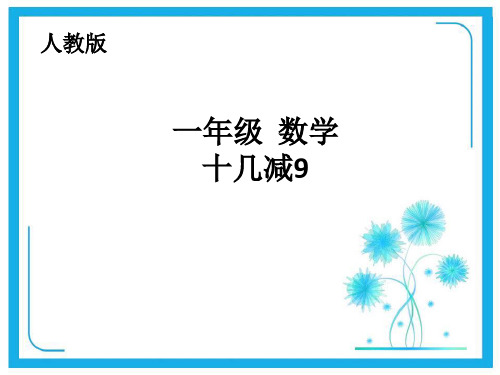 人教版

一年级 数学
十几减9